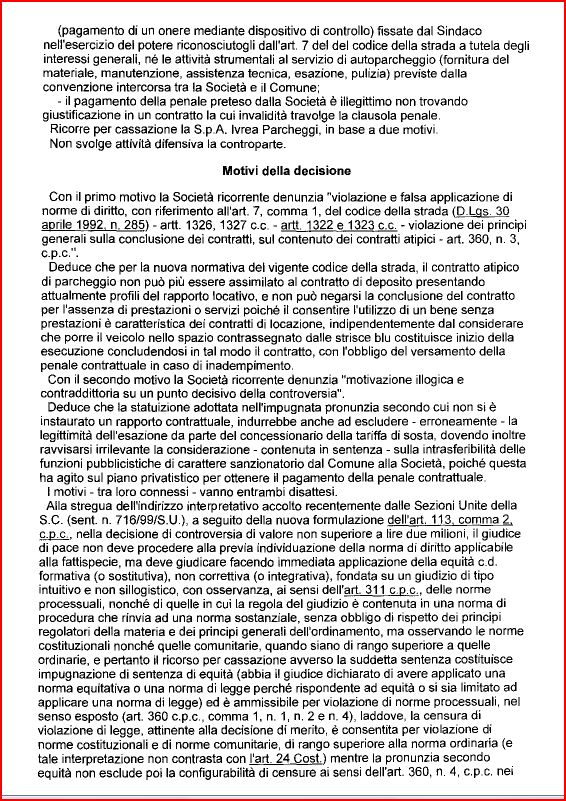 (pagamento di un onere mediante dispositivo di controllo) fissate dal Sindaco nell'esercizio del potere riconosciutogli dall'art. 7 del del codice della strada a tutela degli interessi generali, né le attività strumentali al servizio di autoparcheggio (fornitura del materiale, manutenzione, assistenza tecnica, esazione, pulizia) previste dalla convenzione intercorsa tra la Società e il Comune;

- il pagamento della penale preteso dalla Società è illegittimo non trovando giustificazione in un contratto la cui invalidità travolge la clausola penale.

Ricorre per cassazione la S.p.A. Ivrea Parcheggi, in base a due motivi.

Non svolge attività difensiva la controparte.

Motivi della decisione

Con il primo motivo la Società ricorrente denunzia "violazione e falsa applicazione di norme di diritto, con riferimento all'art. 7, comma 1, del codice della strada (D.Lgs. 30 aprile 1992, n. 285) - artt. 1326, 1327 c.c. - artt. 1322 e 1323 c.c. - violazione dei principi generali sulla conclusione dei contratti, sul contenuto dei contratti atipici - art. 360, n. 3, c.p.c.".

Deduce che per la nuova normativa del vigente codice della strada, il contratto atipico di parcheggio non può più essere assimilato al contratto di deposito presentando attualmente profili del rapporto locativo, e non può negarsi la conclusione del contratto per l'assenza di prestazioni o servizi poiché il consentire l'utilizzo di un bene senza prestazioni è caratteristica dei contratti di locazione, indipendentemente dal considerare che porre il veicolo nello spazio contrassegnato dalle strisce blu costituisce inizio della esecuzione concludendosi in tal modo il contratto, con l'obbligo del versamento della penale contrattuale in caso di inadempimento.

Con il secondo motivo la Società ricorrente denunzia "motivazione illogica e contraddittoria su un punto decisivo della controversia".

Deduce che la statuizione adottata nell'impugnata pronunzia secondo cui non si è instaurato un rapporto contrattuale, indurrebbe anche ad escludere - erroneamente - la legittimità dell'esazione da parte del concessionario della tariffa di sosta, dovendo inoltre ravvisarsi irrilevante la considerazione - contenuta in sentenza - sulla intrasferibilità delle funzioni pubblicistiche di carattere sanzionatorio dal Comune alla Società, poiché questa ha agito sul piano privatistico per ottenere il pagamento della penale contrattuale.

I motivi - tra loro connessi - vanno entrambi disattesi.

Alla stregua dell'indirizzo interpretativo accolto recentemente dalle Sezioni Unite della S.C. (sent. n. 716/99/S.U.), a seguito della nuova formulazione dell'art. 113, comma 2, c.p.c., nella decisione di controversia di valore non superiore a lire due milioni, il giudice di pace non deve procedere alla previa individuazione della norma di diritto applicabile alla fattispecie, ma deve giudicare facendo immediata applicazione della equità c.d. formativa (o sostitutiva), non correttiva (o integrativa), fondata su un giudizio di tipo intuitivo e non sillogistico, con osservanza, ai sensi dell'art. 311 c.p.c., delle norme processuali, nonché di quelle in cui la regola del giudizio è contenuta in una norma di procedura che rinvia ad una norma sostanziale, senza obbligo di rispetto dei principi regolatori della materia e dei principi generali dell'ordinamento, ma osservando le norme costituzionali nonché quelle comunitarie, quando siano di rango superiore a quelle ordinarie, e pertanto il ricorso per cassazione avverso la suddetta sentenza costituisce impugnazione di sentenza di equità (abbia il giudice dichiarato di avere applicato una norma equitativa o una norma di legge perché rispondente ad equità o si sia limitato ad applicare una norma di legge) ed è ammissibile per violazione di norme processuali, nel senso esposto (art. 360 c.p.c., comma 1, n. 1, n. 2 e n. 4), laddove, la censura di violazione di legge, attinente alla decisione di merito, è consentita per violazione di norme costituzionali e di norme comunitarie, di rango superiore alla norma ordinaria (e tale interpretazione non contrasta con l'art. 24 Cost.) mentre la pronunzia secondo equità non esclude poi la configurabilità di censure ai sensi dell'art. 360, n. 4, c.p.c. nei